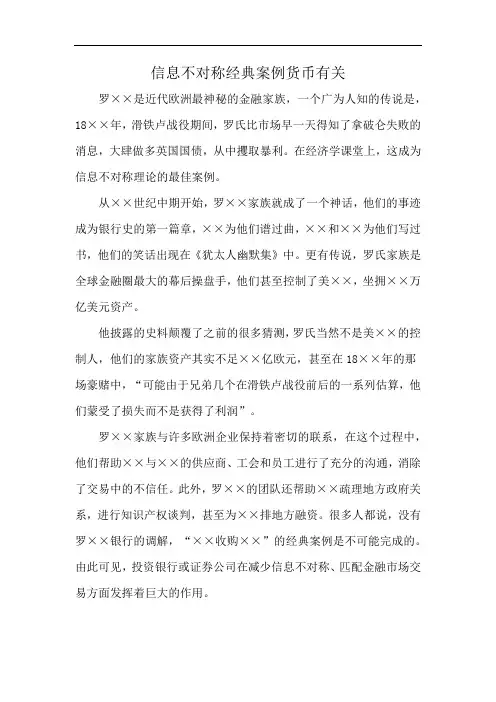 信息不对称经典案例货币有关

罗××是近代欧洲最神秘的金融家族，一个广为人知的传说是，18××年，滑铁卢战役期间，罗氏比市场早一天得知了拿破仑失败的消息，大肆做多英国国债，从中攫取暴利。在经济学课堂上，这成为信息不对称理论的最佳案例。

从××世纪中期开始，罗××家族就成了一个神话，他们的事迹成为银行史的第一篇章，××为他们谱过曲，××和××为他们写过书，他们的笑话出现在《犹太人幽默集》中。更有传说，罗氏家族是全球金融圈最大的幕后操盘手，他们甚至控制了美××，坐拥××万亿美元资产。

他披露的史料颠覆了之前的很多猜测，罗氏当然不是美××的控制人，他们的家族资产其实不足××亿欧元，甚至在18××年的那场豪赌中，“可能由于兄弟几个在滑铁卢战役前后的一系列估算，他们蒙受了损失而不是获得了利润”。

罗××家族与许多欧洲企业保持着密切的联系，在这个过程中，他们帮助××与××的供应商、工会和员工进行了充分的沟通，消除了交易中的不信任。此外，罗××的团队还帮助××疏理地方政府关系，进行知识产权谈判，甚至为××排地方融资。很多人都说，没有罗××银行的调解，“××收购××”的经典案例是不可能完成的。由此可见，投资银行或证券公司在减少信息不对称、匹配金融市场交易方面发挥着巨大的作用。